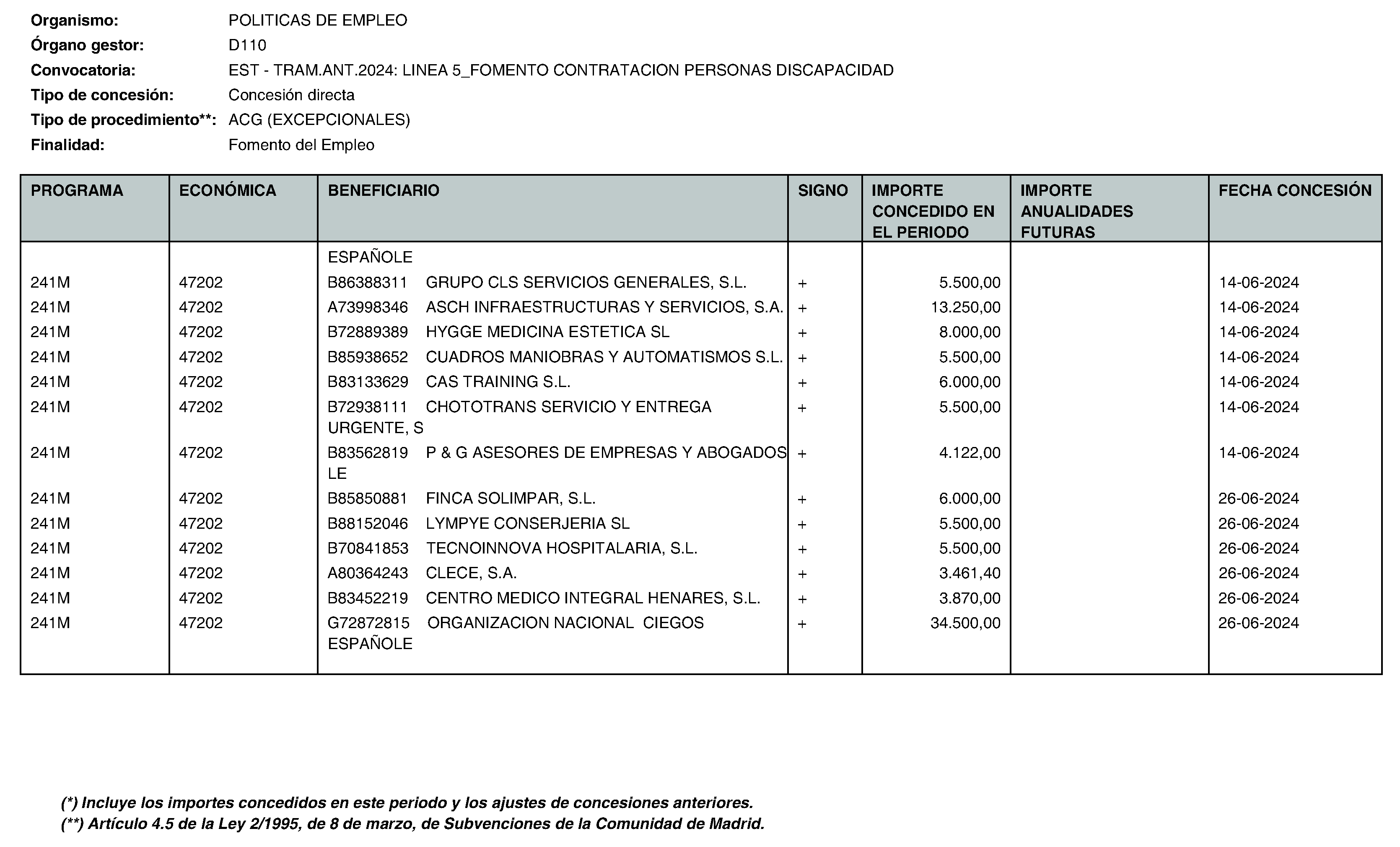 Organismo: POLITICAS DE EMPLEO
Órgano gestor: D110
Convocatoria: EST - TRAM.ANT.2024: LINEA 5_FOMENTO CONTRATACION PERSONAS DISCAPACIDAD
Tipo de concesión: Concesión directa
Tipo de procedimiento**: ACG (EXCEPCIONALES)
Finalidad: Fomento del Empleo

| PROGRAMA | ECONÓMICA | BENEFICIARIO | SIGNO | IMPORTE CONCEDIDO EN EL PERIODO | IMPORTE ANUALIDADES FUTURAS | FECHA CONCESIÓN |
|---|---|---|---|---|---|---|
| | | ESPAÑOLE | | | | |
| 241M | 47202 | B86388311 GRUPO CLS SERVICIOS GENERALES, S.L. | + | 5.500,00 | | 14-06-2024 |
| 241M | 47202 | A73998346 ASCH INFRAESTRUCTURAS Y SERVICIOS, S.A. | + | 13.250,00 | | 14-06-2024 |
| 241M | 47202 | B72889389 HYGGE MEDICINA ESTETICA SL | + | 8.000,00 | | 14-06-2024 |
| 241M | 47202 | B85938652 CUADROS MANIOBRAS Y AUTOMATISMOS S.L. | + | 5.500,00 | | 14-06-2024 |
| 241M | 47202 | B83133629 CAS TRAINING S.L. | + | 6.000,00 | | 14-06-2024 |
| 241M | 47202 | B72938111 CHOTOTRANS SERVICIO Y ENTREGA URGENTE, S | + | 5.500,00 | | 14-06-2024 |
| 241M | 47202 | B83562819 P & G ASESORES DE EMPRESAS Y ABOGADOS LE | + | 4.122,00 | | 14-06-2024 |
| 241M | 47202 | B85850881 FINCA SOLIMPAR, S.L. | + | 6.000,00 | | 26-06-2024 |
| 241M | 47202 | B88152046 LYMPYE CONSERJERIA SL | + | 5.500,00 | | 26-06-2024 |
| 241M | 47202 | B70841853 TECNOINNOVA HOSPITALARIA, S.L. | + | 5.500,00 | | 26-06-2024 |
| 241M | 47202 | A80364243 CLECE, S.A. | + | 3.461,40 | | 26-06-2024 |
| 241M | 47202 | B83452219 CENTRO MEDICO INTEGRAL HENARES, S.L. | + | 3.870,00 | | 26-06-2024 |
| 241M | 47202 | G72872815 ORGANIZACION NACIONAL CIEGOS ESPAÑOLE | + | 34.500,00 | | 26-06-2024 |

(*) Incluye los importes concedidos en este periodo y los ajustes de concesiones anteriores.
(**) Artículo 4.5 de la Ley 2/1995, de 8 de marzo, de Subvenciones de la Comunidad de Madrid.